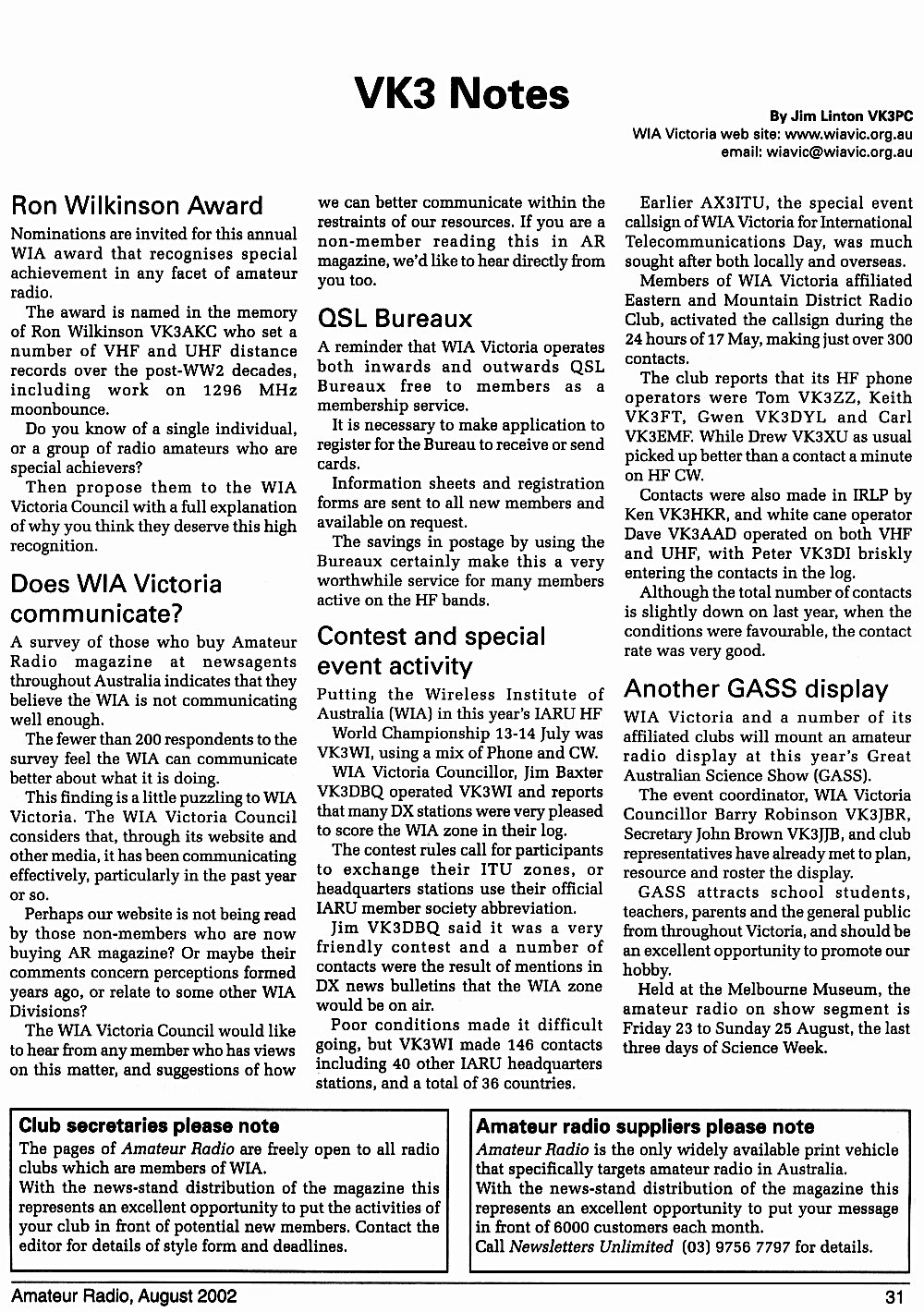 VK3 Notes

By Jim Linton VK3PC
WIA Victoria web site: www.wiavic.org.au
email: wiavic@wiavic.org.au

Ron Wilkinson Award

Nominations are invited for this annual WIA award that recognises special achievement in any facet of amateur radio.

The award is named in the memory of Ron Wilkinson VK3AKC who set a number of VHF and UHF distance records over the post-WW2 decades, including work on 1296 MHz moonbounce.

Do you know of a single individual, or a group of radio amateurs who are special achievers?

Then propose them to the WIA Victoria Council with a full explanation of why you think they deserve this high recognition.

Does WIA Victoria communicate?

A survey of those who buy Amateur Radio magazine at newsagents throughout Australia indicates that they believe the WIA is not communicating well enough.

The fewer than 200 respondents to the survey feel the WIA can communicate better about what it is doing.

This finding is a little puzzling to WIA Victoria. The WIA Victoria Council considers that, through its website and other media, it has been communicating effectively, particularly in the past year or so.

Perhaps our website is not being read by those non-members who are now buying AR magazine? Or maybe their comments concern perceptions formed years ago, or relate to some other WIA Divisions?

The WIA Victoria Council would like to hear from any member who has views on this matter, and suggestions of how we can better communicate within the restraints of our resources. If you are a non-member reading this in AR magazine, we'd like to hear directly from you too.

QSL Bureaux

A reminder that WIA Victoria operates both inwards and outwards QSL Bureaux free to members as a membership service.

It is necessary to make application to register for the Bureau to receive or send cards.

Information sheets and registration forms are sent to all new members and available on request.

The savings in postage by using the Bureaux certainly make this a very worthwhile service for many members active on the HF bands.

Contest and special event activity

Putting the Wireless Institute of Australia (WIA) in this year's IARU HF World Championship 13-14 July was VK3WI, using a mix of Phone and CW.

WIA Victoria Councillor, Jim Baxter VK3DBQ operated VK3WI and reports that many DX stations were very pleased to score the WIA zone in their log.

The contest rules call for participants to exchange their ITU zones, or headquarters stations use their official IARU member society abbreviation.

Jim VK3DBQ said it was a very friendly contest and a number of contacts were the result of mentions in DX news bulletins that the WIA zone would be on air.

Poor conditions made it difficult going, but VK3WI made 146 contacts including 40 other IARU headquarters stations, and a total of 36 countries.

Earlier AX3ITU, the special event callsign of WIA Victoria for International Telecommunications Day, was much sought after both locally and overseas.

Members of WIA Victoria affiliated Eastern and Mountain District Radio Club, activated the callsign during the 24 hours of 17 May, making just over 300 contacts.

The club reports that its HF phone operators were Tom VK3ZZ, Keith VK3FT, Gwen VK3DYL and Carl VK3EMF. While Drew VK3XU as usual picked up better than a contact a minute on HF CW.

Contacts were also made in IRLP by Ken VK3HKR, and white cane operator Dave VK3AAD operated on both VHF and UHF, with Peter VK3DI briskly entering the contacts in the log.

Although the total number of contacts is slightly down on last year, when the conditions were favourable, the contact rate was very good.

Another GASS display

WIA Victoria and a number of its affiliated clubs will mount an amateur radio display at this year's Great Australian Science Show (GASS).

The event coordinator, WIA Victoria Councillor Barry Robinson VK3JBR, Secretary John Brown VK3JJB, and club representatives have already met to plan, resource and roster the display.

GASS attracts school students, teachers, parents and the general public from throughout Victoria, and should be an excellent opportunity to promote our hobby.

Held at the Melbourne Museum, the amateur radio on show segment is Friday 23 to Sunday 25 August, the last three days of Science Week.

Club secretaries please note

The pages of Amateur Radio are freely open to all radio clubs which are members of WIA.

With the news-stand distribution of the magazine this represents an excellent opportunity to put the activities of your club in front of potential new members. Contact the editor for details of style form and deadlines.

Amateur radio suppliers please note

Amateur Radio is the only widely available print vehicle that specifically targets amateur radio in Australia.

With the news-stand distribution of the magazine this represents an excellent opportunity to put your message in front of 6000 customers each month.

Call Newsletters Unlimited (03) 9756 7797 for details.

Amateur Radio, August 2002

31